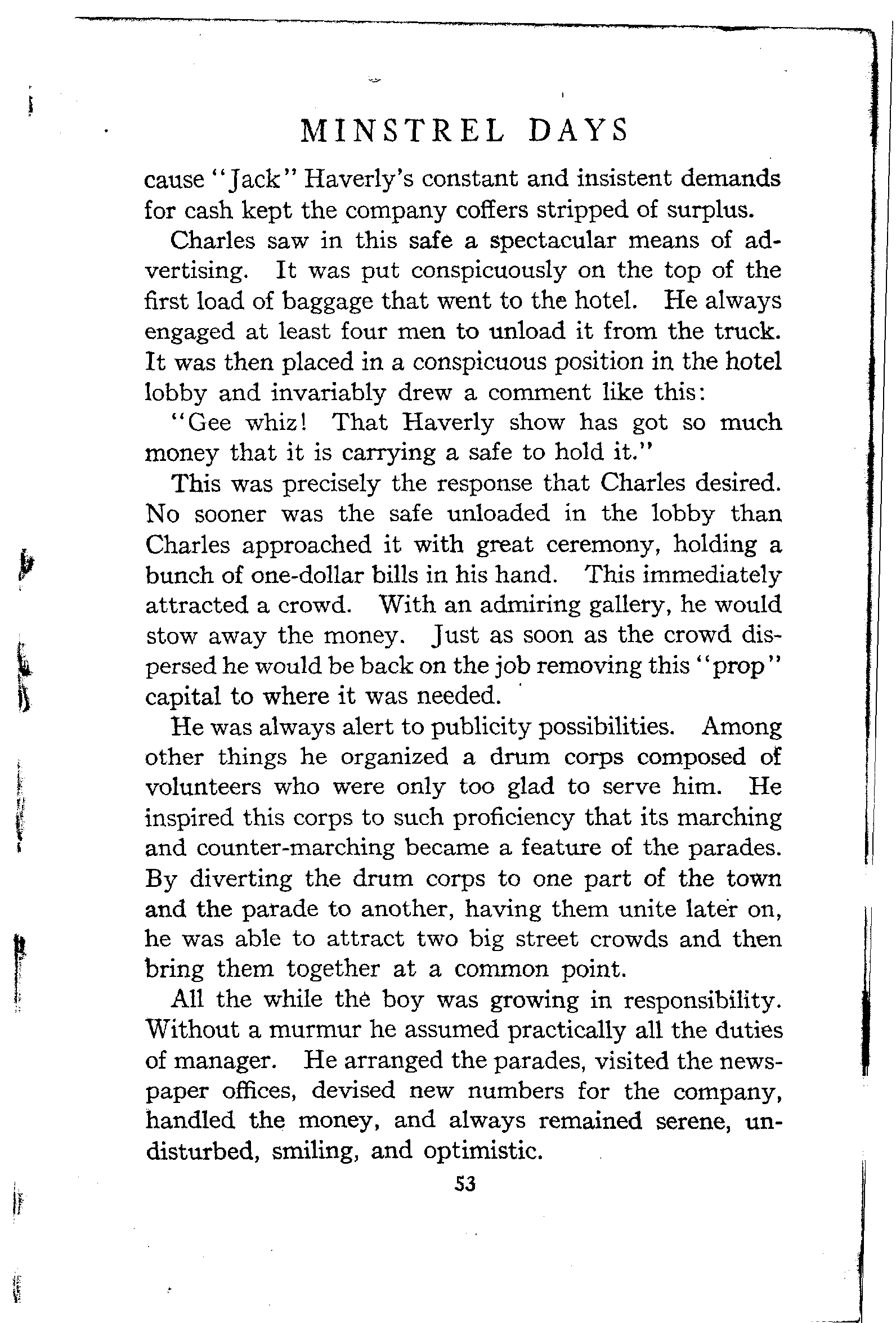 MINSTREL DAYS

cause "Jack" Haverly's constant and insistent demands for cash kept the company coffers stripped of surplus.

Charles saw in this safe a spectacular means of advertising. It was put conspicuously on the top of the first load of baggage that went to the hotel. He always engaged at least four men to unload it from the truck. It was then placed in a conspicuous position in the hotel lobby and invariably drew a comment like this:

"Gee whiz! That Haverly show has got so much money that it is carrying a safe to hold it."

This was precisely the response that Charles desired. No sooner was the safe unloaded in the lobby than Charles approached it with great ceremony, holding a bunch of one-dollar bills in his hand. This immediately attracted a crowd. With an admiring gallery, he would stow away the money. Just as soon as the crowd dispersed he would be back on the job removing this "prop" capital to where it was needed.

He was always alert to publicity possibilities. Among other things he organized a drum corps composed of volunteers who were only too glad to serve him. He inspired this corps to such proficiency that its marching and counter-marching became a feature of the parades. By diverting the drum corps to one part of the town and the parade to another, having them unite later on, he was able to attract two big street crowds and then bring them together at a common point.

All the while the boy was growing in responsibility. Without a murmur he assumed practically all the duties of manager. He arranged the parades, visited the newspaper offices, devised new numbers for the company, handled the money, and always remained serene, undisturbed, smiling, and optimistic.

53